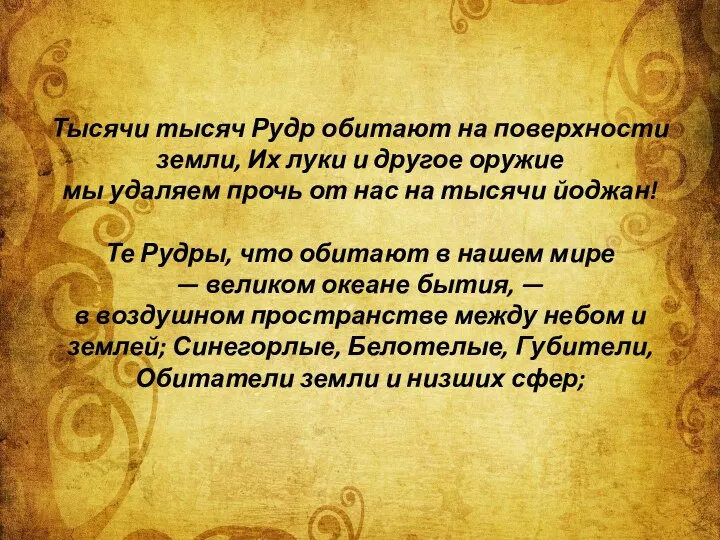 Тысячи тысяч Рудр обитают на поверхности земли, Их луки и другое оружие мы удаляем прочь от нас на тысячи йоджан!

Те Рудры, что обитают в нашем мире — великом океане бытия, — в воздушном пространстве между небом и землей; Синегорлые, Белотелые, Губители, Обитатели земли и низших сфер;